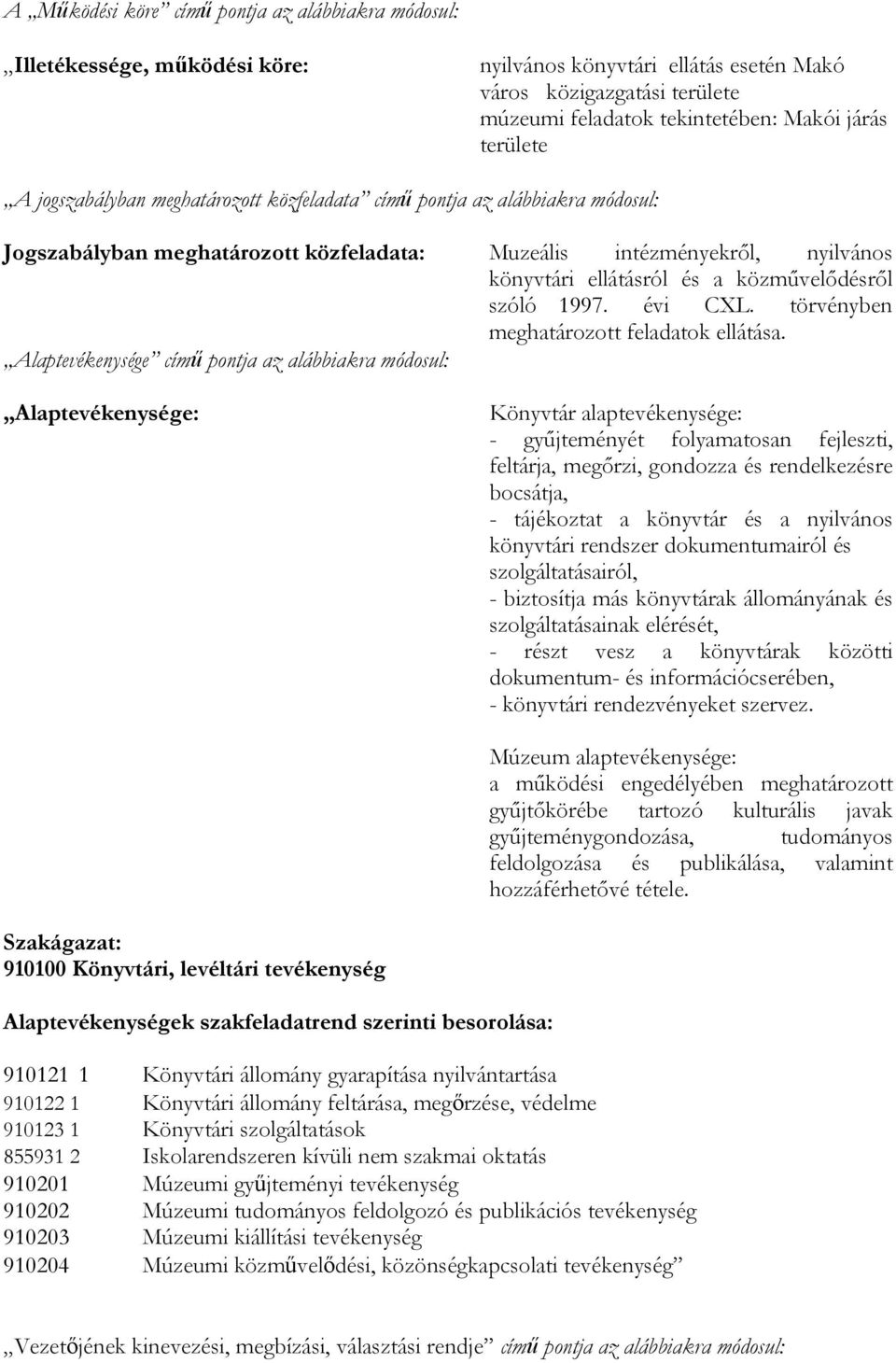 A „Működési köre” című pontja az alábbiakra módosul:

„Illetékessége, működési köre:

nyilvános könyvtári ellátás esetén Makó város közigazgatási területe
múzeumi feladatok tekintetében: Makói járás területe

„A jogszabályban meghatározott közfeladata” című pontja az alábbiakra módosul:

Jogszabályban meghatározott közfeladata:

Muzeális intézményekről, nyilvános könyvtári ellátásról és a közművelődésről szóló 1997. évi CXL. törvényben meghatározott feladatok ellátása.

„Alaptevékenysége” című pontja az alábbiakra módosul:

„Alaptevékenysége:

Könyvtár alaptevékenysége:
- gyűjteményét folyamatosan fejleszti, feltárja, megőrzi, gondozza és rendelkezésre bocsátja,
- tájékoztat a könyvtár és a nyilvános könyvtári rendszer dokumentumairól és szolgáltatásairól,
- biztosítja más könyvtárak állományának és szolgáltatásainak elérését,
- részt vesz a könyvtárak közötti dokumentum- és információcserében,
- könyvtári rendezvényeket szervez.

Múzeum alaptevékenysége:
a működési engedélyében meghatározott gyűjtőkörébe tartozó kulturális javak gyűjteménygondozása, tudományos feldolgozása és publikálása, valamint hozzáférhetővé tétele.

Szakágazat:
910100 Könyvtári, levéltári tevékenység

Alaptevékenységek szakfeladatrend szerinti besorolása:

910121 1 Könyvtári állomány gyarapítása nyilvántartása
910122 1 Könyvtári állomány feltárása, megőrzése, védelme
910123 1 Könyvtári szolgáltatások
855931 2 Iskolarendszeren kívüli nem szakmai oktatás
910201 Múzeumi gyűjteményi tevékenység
910202 Múzeumi tudományos feldolgozó és publikációs tevékenység
910203 Múzeumi kiállítási tevékenység
910204 Múzeumi közművelődési, közönségkapcsolati tevékenység”

„Vezetőjének kinevezési, megbízási, választási rendje” című pontja az alábbiakra módosul: